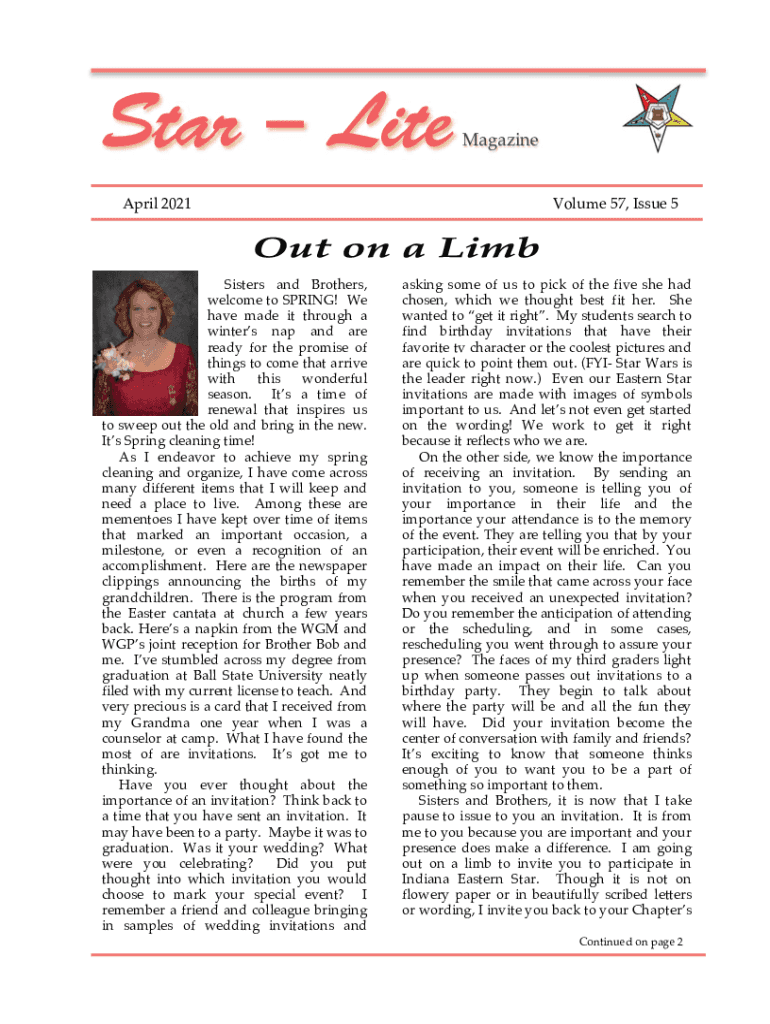 Star – Lite Magazine

April 2021

Volume 57, Issue 5

Out on a Limb

Sisters and Brothers, welcome to SPRING! We have made it through a winter's nap and are ready for the promise of things to come that arrive with this wonderful season. It's a time of renewal that inspires us to sweep out the old and bring in the new. It's Spring cleaning time!

As I endeavor to achieve my spring cleaning and organize, I have come across many different items that I will keep and need a place to live. Among these are mementoes I have kept over time of items that marked an important occasion, a milestone, or even a recognition of an accomplishment. Here are the newspaper clippings announcing the births of my grandchildren. There is the program from the Easter cantata at church a few years back. Here's a napkin from the WGM and WGP's joint reception for Brother Bob and me. I've stumbled across my degree from graduation at Ball State University neatly filed with my current license to teach. And very precious is a card that I received from my Grandma one year when I was a counselor at camp. What I have found the most of are invitations. It's got me to thinking.

Have you ever thought about the importance of an invitation? Think back to a time that you have sent an invitation. It may have been to a party. Maybe it was to graduation. Was it your wedding? What were you celebrating? Did you put thought into which invitation you would choose to mark your special event? I remember a friend and colleague bringing in samples of wedding invitations and asking some of us to pick of the five she had chosen, which we thought best fit her. She wanted to "get it right". My students search to find birthday invitations that have their favorite tv character or the coolest pictures and are quick to point them out. (FYI- Star Wars is the leader right now.) Even our Eastern Star invitations are made with images of symbols important to us. And let's not even get started on the wording! We work to get it right because it reflects who we are.

On the other side, we know the importance of receiving an invitation. By sending an invitation to you, someone is telling you of your importance in their life and the importance your attendance is to the memory of the event. They are telling you that by your participation, their event will be enriched. You have made an impact on their life. Can you remember the smile that came across your face when you received an unexpected invitation? Do you remember the anticipation of attending or the scheduling, and in some cases, rescheduling you went through to assure your presence? The faces of my third graders light up when someone passes out invitations to a birthday party. They begin to talk about where the party will be and all the fun they will have. Did your invitation become the center of conversation with family and friends? It's exciting to know that someone thinks enough of you to want you to be a part of something so important to them.

Sisters and Brothers, it is now that I take pause to issue to you an invitation. It is from me to you because you are important and your presence does make a difference. I am going out on a limb to invite you to participate in Indiana Eastern Star. Though it is not on flowery paper or in beautifully scribed letters or wording, I invite you back to your Chapter's

Continued on page 2